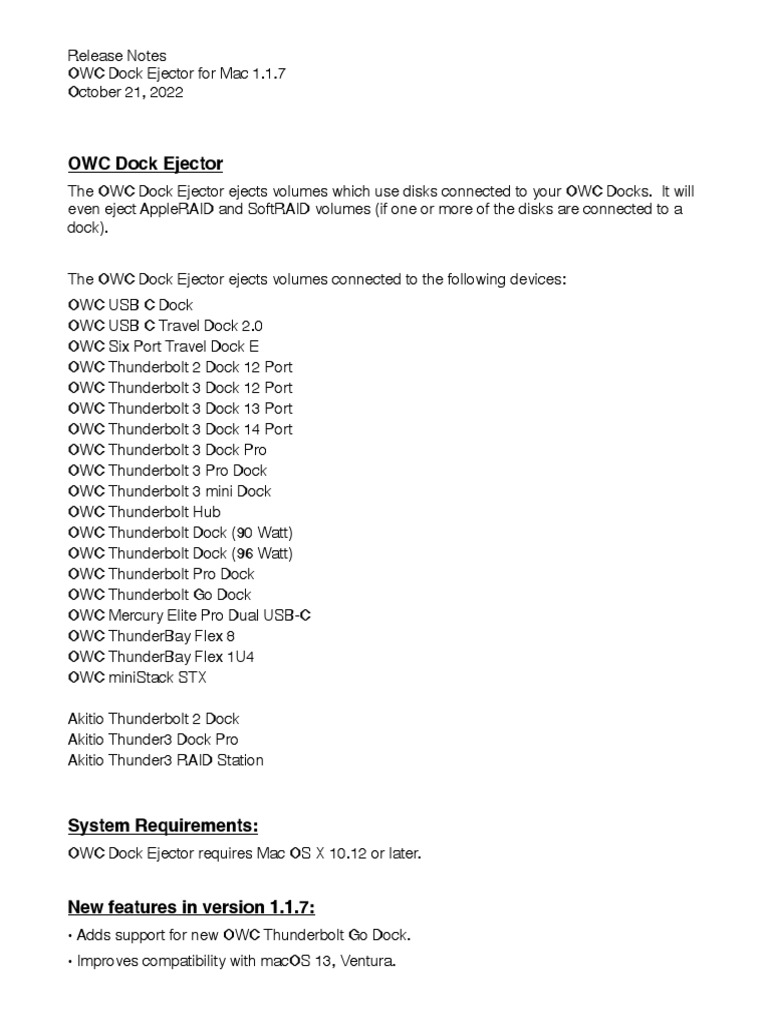 Release Notes
OWC Dock Ejector for Mac 1.1.7
October 21, 2022

OWC Dock Ejector

The OWC Dock Ejector ejects volumes which use disks connected to your OWC Docks. It will even eject AppleRAID and SoftRAID volumes (if one or more of the disks are connected to a dock).

The OWC Dock Ejector ejects volumes connected to the following devices:

OWC USB C Dock
OWC USB C Travel Dock 2.0
OWC Six Port Travel Dock E
OWC Thunderbolt 2 Dock 12 Port
OWC Thunderbolt 3 Dock 12 Port
OWC Thunderbolt 3 Dock 13 Port
OWC Thunderbolt 3 Dock 14 Port
OWC Thunderbolt 3 Dock Pro
OWC Thunderbolt 3 Pro Dock
OWC Thunderbolt 3 mini Dock
OWC Thunderbolt Hub
OWC Thunderbolt Dock (90 Watt)
OWC Thunderbolt Dock (96 Watt)
OWC Thunderbolt Pro Dock
OWC Thunderbolt Go Dock
OWC Mercury Elite Pro Dual USB-C
OWC ThunderBay Flex 8
OWC ThunderBay Flex 1U4
OWC miniStack STX

Akitio Thunderbolt 2 Dock
Akitio Thunder3 Dock Pro
Akitio Thunder3 RAID Station

System Requirements:

OWC Dock Ejector requires Mac OS X 10.12 or later.

New features in version 1.1.7:

• Adds support for new OWC Thunderbolt Go Dock.
• Improves compatibility with macOS 13, Ventura.